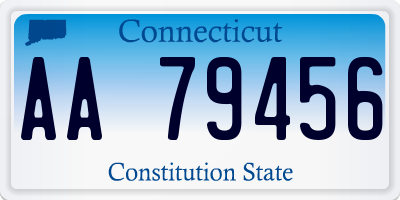 Connecticut

AA 79456

Constitution State